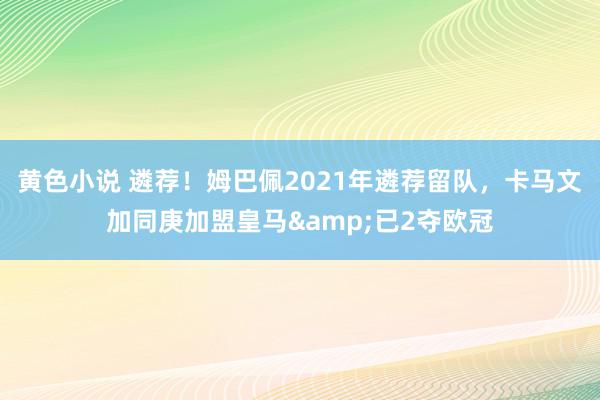 黄色小说 遴荐！姆巴佩2021年遴荐留队，卡马文加同庚加盟皇马&amp;已2夺欧冠